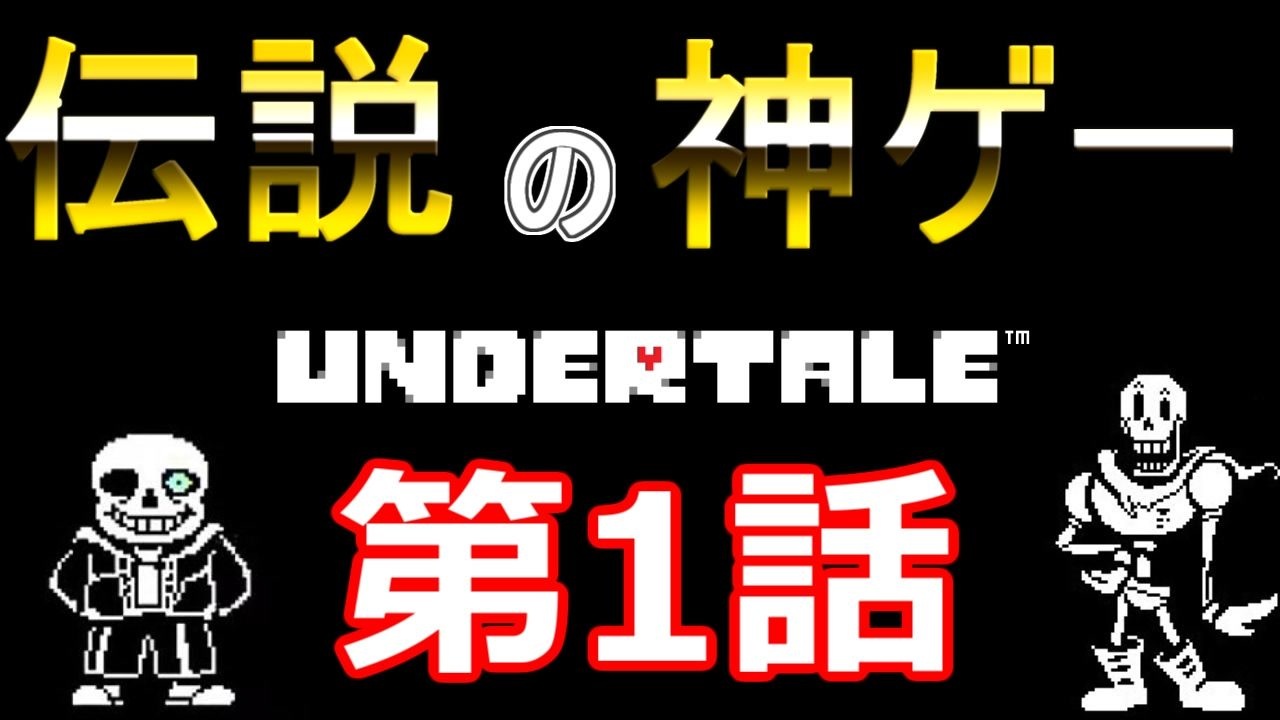 伝説の神ゲー

UNDERTALE™

第1話